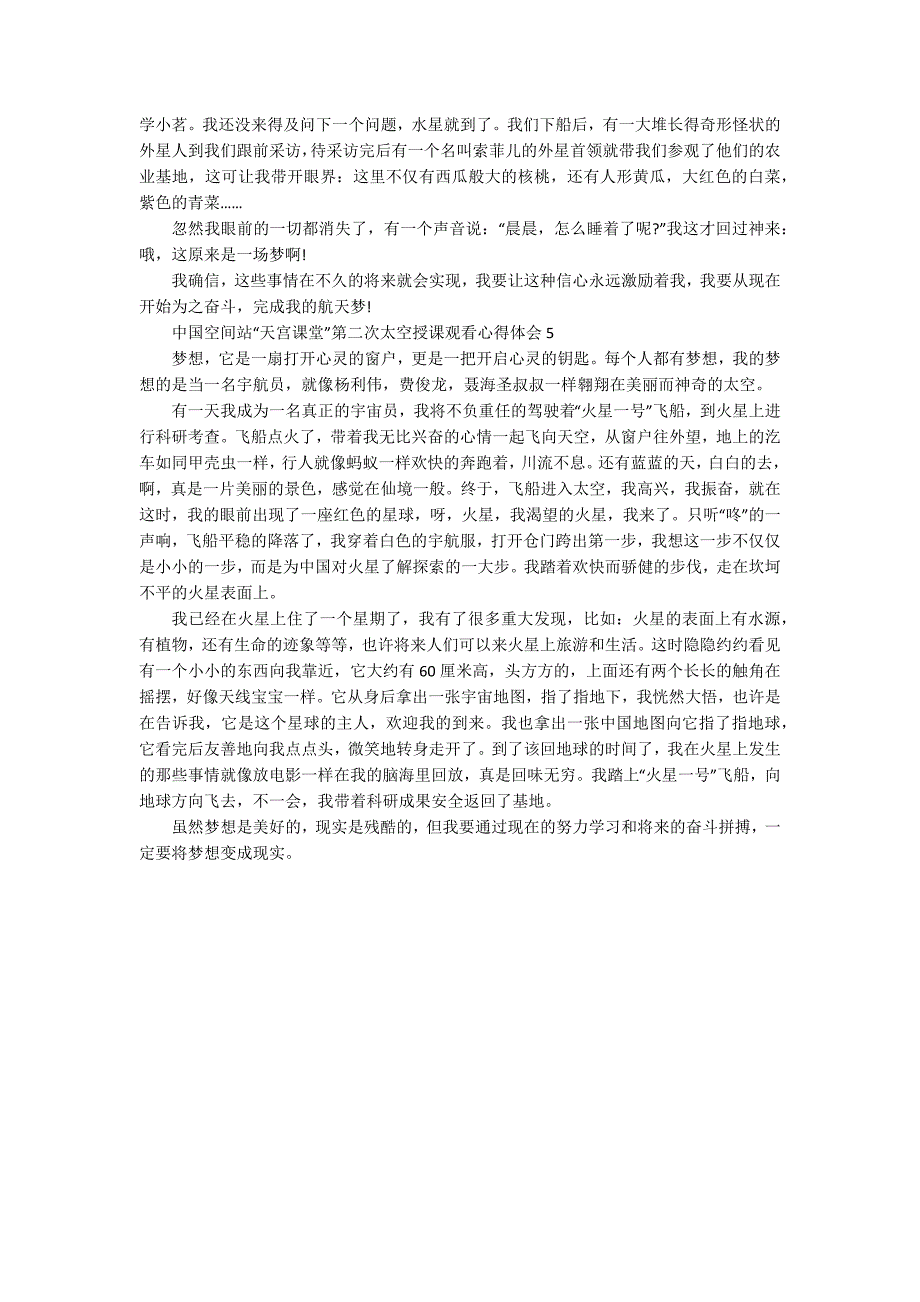 学小茗。我还没来得及问下一个问题，水星就到了。我们下船后，有一大堆长得奇形怪状的外星人到我们跟前采访，待采访完后有一个名叫索菲儿的外星首领就带我们参观了他们的农业基地，这可让我带开眼界：这里不仅有西瓜般大的核桃，还有人形黄瓜，大红色的白菜，紫色的青菜……

忽然我眼前的一切都消失了，有一个声音说：“晨晨，怎么睡着了呢?”我这才回过神来：哦，这原来是一场梦啊!

我确信，这些事情在不久的将来就会实现，我要让这种信心永远激励着我，我要从现在开始为之奋斗，完成我的航天梦!

中国空间站“天宫课堂”第二次太空授课观看心得体会 5

梦想，它是一扇打开心灵的窗户，更是一把开启心灵的钥匙。每个人都有梦想，我的梦想的是当一名宇航员，就像杨利伟，费俊龙，聂海圣叔叔一样翱翔在美丽而神奇的太空。

有一天我成为一名真正的宇宙员，我将不负重任的驾驶着“火星一号”飞船，到火星上进行科研考查。飞船点火了，带着我无比兴奋的心情一起飞向天空，从窗户往外望，地上的汽车如同甲壳虫一样，行人就像蚂蚁一样欢快的奔跑着，川流不息。还有蓝蓝的天，白白的去，啊，真是一片美丽的景色，感觉在仙境一般。终于，飞船进入太空，我高兴，我振奋，就在这时，我的眼前出现了一座红色的星球，呀，火星，我渴望的火星，我来了。只听“咚”的一声响，飞船平稳的降落了，我穿着白色的宇航服，打开仓门跨出第一步，我想这一步不仅仅是小小的一步，而是为中国对火星了解探索的一大步。我踏着欢快而骄健的步伐，走在坎坷不平的火星表面上。

我已经在火星上住了一个星期了，我有了很多重大发现，比如：火星的表面上有水源，有植物，还有生命的迹象等等，也许将来人们可以来火星上旅游和生活。这时隐隐约约看见有一个小小的东西向我靠近，它大约有 60 厘米高，头方方的，上面还有两个长长的触角在摇摆，好像天线宝宝一样。它从身后拿出一张宇宙地图，指了指地下，我恍然大悟，也许是在告诉我，它是这个星球的主人，欢迎我的到来。我也拿出一张中国地图向它指了指地球，它看完后友善地向我点点头，微笑地转身走开了。到了该回地球的时间了，我在火星上发生的那些事情就像放电影一样在我的脑海里回放，真是回味无穷。我踏上“火星一号”飞船，向地球方向飞去，不一会，我带着科研成果安全返回了基地。

虽然梦想是美好的，现实是残酷的，但我要通过现在的努力学习和将来的奋斗拼搏，一定要将梦想变成现实。